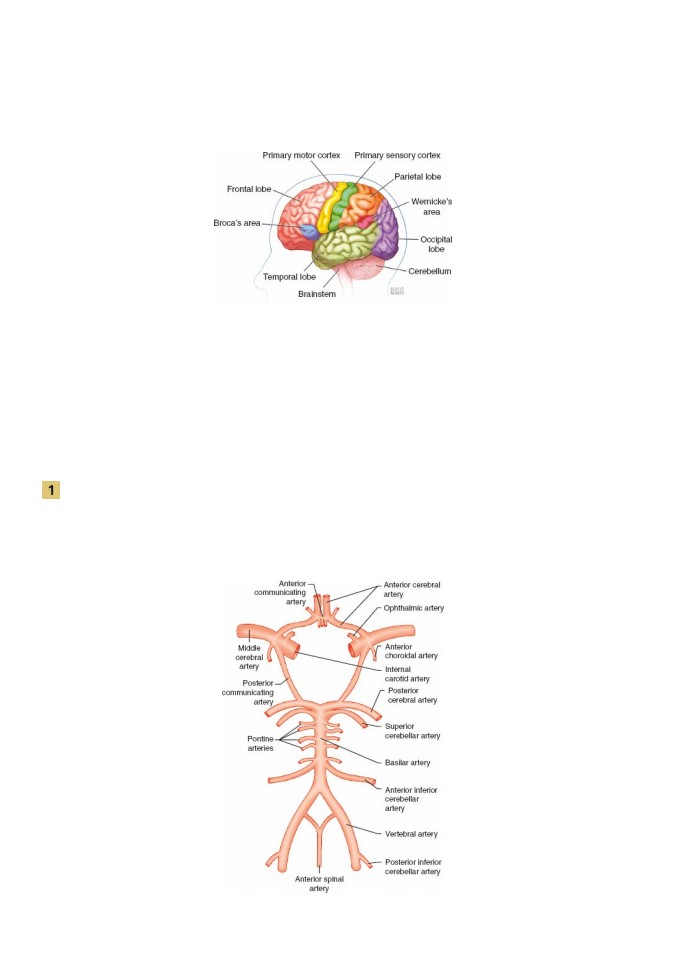 Primary motor cortex
Primary sensory cortex
Parietal lobe
Frontal lobe
Wernicke's area
Broca's area
Occipital lobe
Temporal lobe
Cerebellum
Brainstem

1

Anterior communicating artery
Anterior cerebral artery
Ophthalmic artery
Middle cerebral artery
Anterior choroidal artery
Internal carotid artery
Posterior communicating artery
Posterior cerebral artery
Superior cerebellar artery
Pontine arteries
Basilar artery
Anterior inferior cerebellar artery
Vertebral artery
Posterior inferior cerebellar artery
Anterior spinal artery